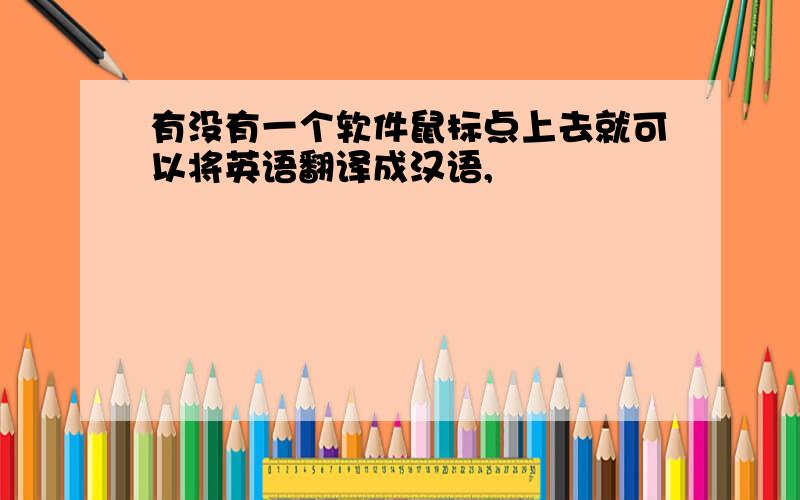 有没有一个软件鼠标点上去就可以将英语翻译成汉语,

0 1 2 3 4 5 6 7 8 9 10 11 12 13 14 15 16 17 18 19 20 21 22 23 24 25 26 27 28 29 30